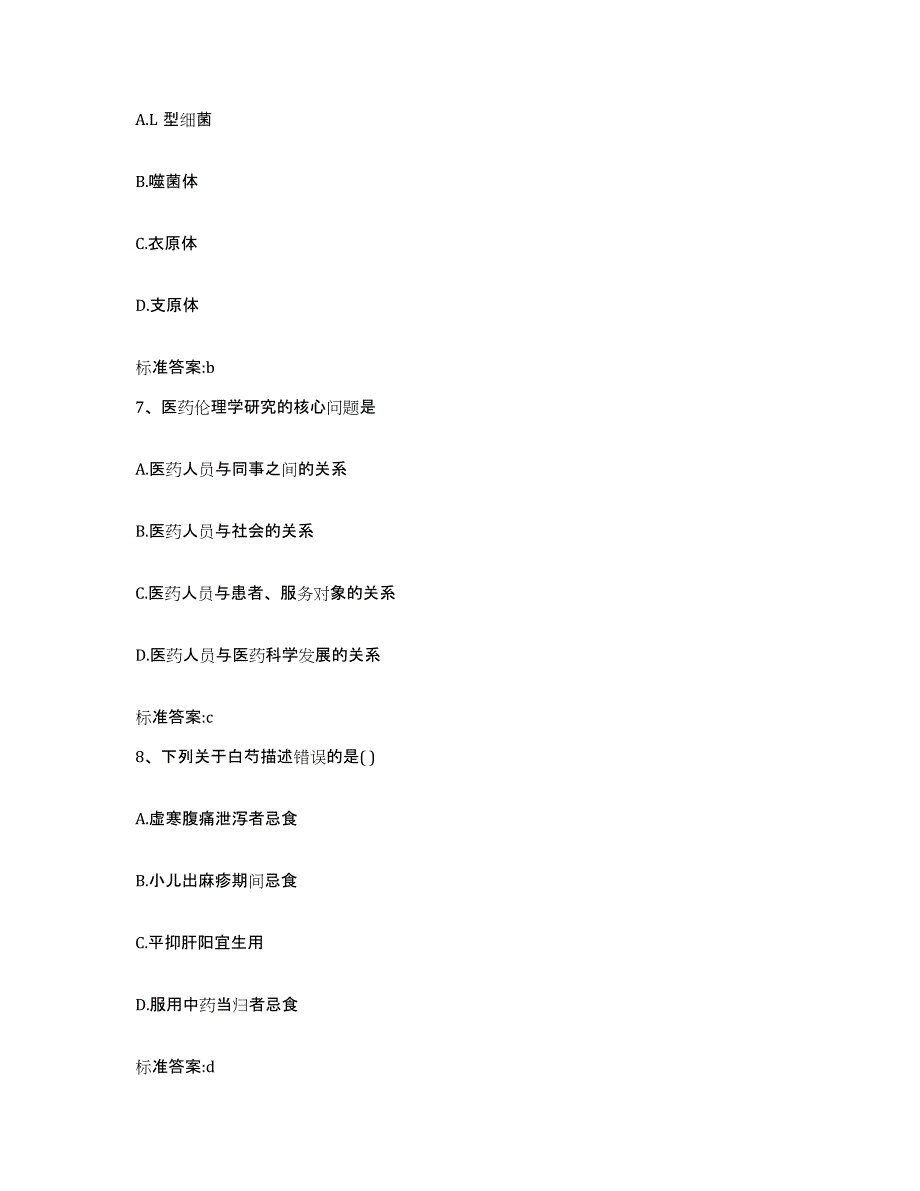 A.L 型细菌

B.噬菌体

C.衣原体

D.支原体

标准答案:b

7、医药伦理学研究的核心问题是

A.医药人员与同事之间的关系

B.医药人员与社会的关系

C.医药人员与患者、服务对象的关系

D.医药人员与医药科学发展的关系

标准答案:c

8、下列关于白芍描述错误的是( )

A.虚寒腹痛泄泻者忌食

B.小儿出麻疹期间忌食

C.平抑肝阳宜生用

D.服用中药当归者忌食

标准答案:d